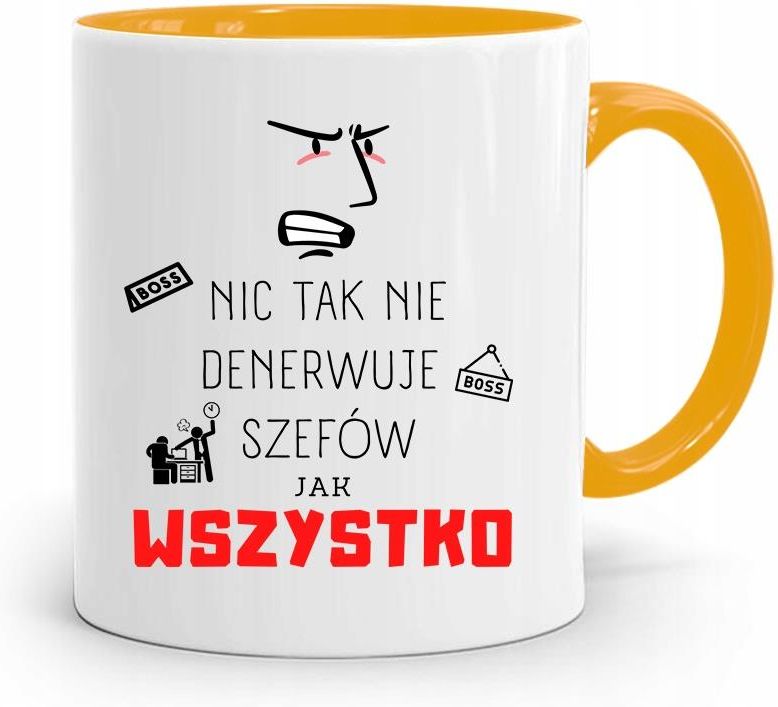 BOSS

NIC TAK NIE DENERWUJE SZEFÓW JAK WSZYSTKO

BOSS